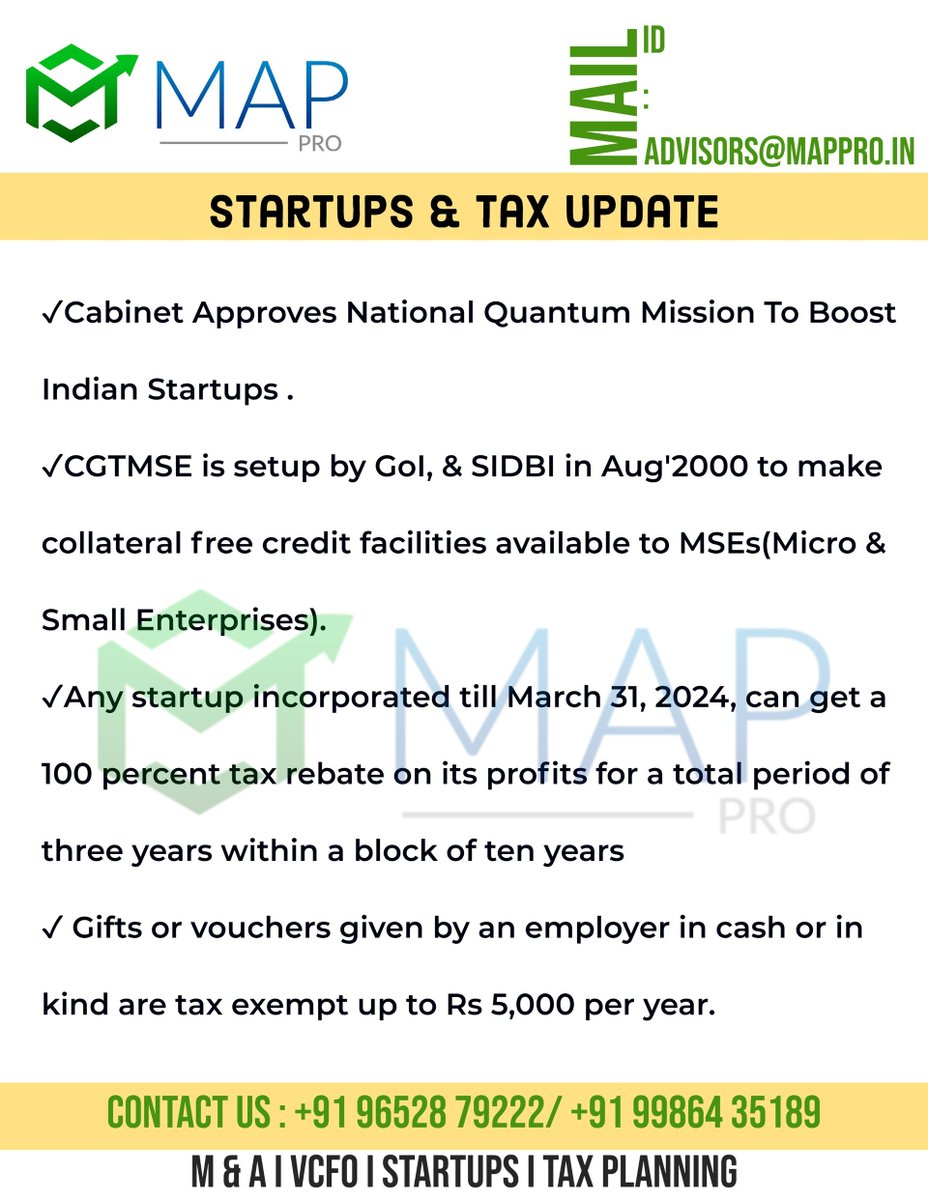 MAP
PRO

MAIL ID : ADVISORS@MAPPRO.IN

STARTUPS & TAX UPDATE

✓Cabinet Approves National Quantum Mission To Boost Indian Startups .

✓CGTMSE is setup by GoI, & SIDBI in Aug'2000 to make collateral free credit facilities available to MSEs(Micro & Small Enterprises).

✓Any startup incorporated till March 31, 2024, can get a 100 percent tax rebate on its profits for a total period of three years within a block of ten years

✓ Gifts or vouchers given by an employer in cash or in kind are tax exempt up to Rs 5,000 per year.

MAP
PRO

CONTACT US : +91 96528 79222/ +91 99864 35189

M & A I VCFO I STARTUPS I TAX PLANNING